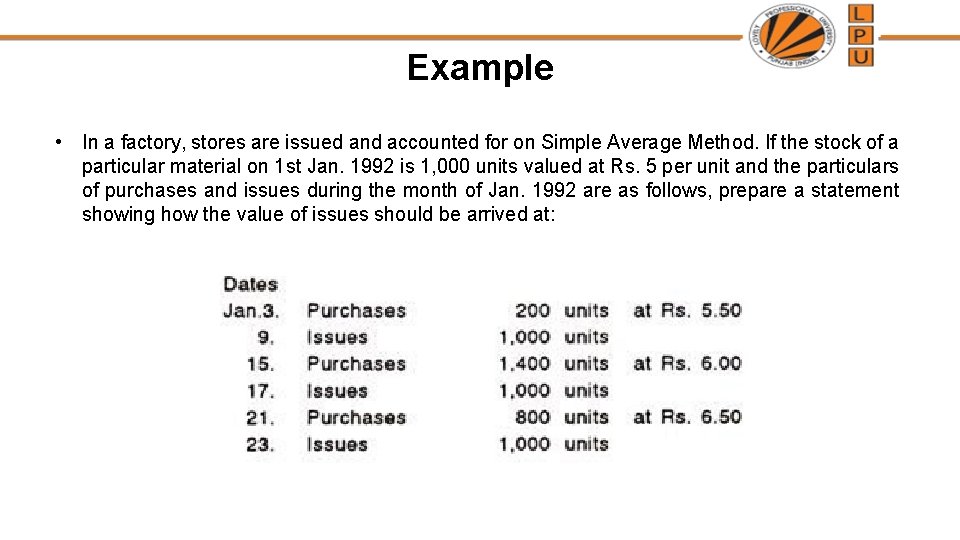 LOVELY PROFESSIONAL UNIVERSITY PUNJAB (INDIA)

L
P
U

Example

• In a factory, stores are issued and accounted for on Simple Average Method. If the stock of a particular material on 1st Jan. 1992 is 1,000 units valued at Rs. 5 per unit and the particulars of purchases and issues during the month of Jan. 1992 are as follows, prepare a statement showing how the value of issues should be arrived at:

| Dates | | | |
|---|---|---|---|
| Jan.3. | Purchases | 200 units | at Rs. 5.50 |
| 9. | Issues | 1,000 units | |
| 15. | Purchases | 1,400 units | at Rs. 6.00 |
| 17. | Issues | 1,000 units | |
| 21. | Purchases | 800 units | at Rs. 6.50 |
| 23. | Issues | 1,000 units | |